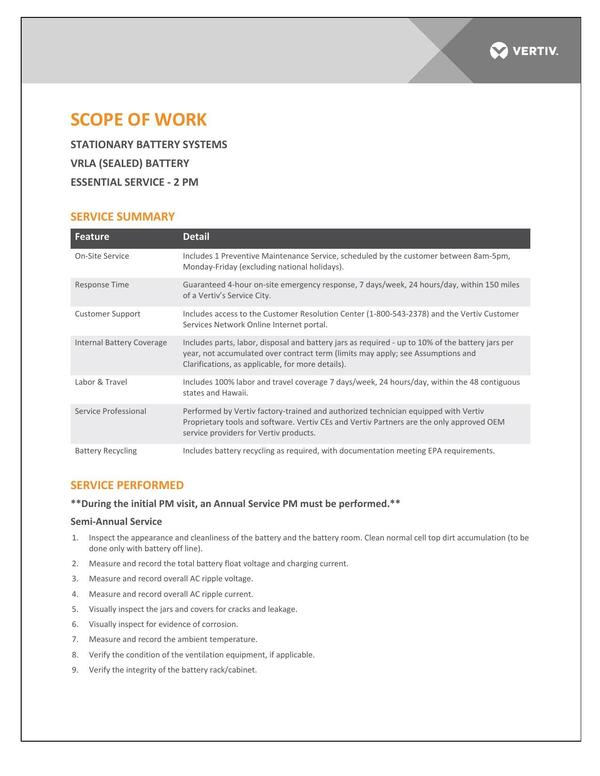 VERTIV.

SCOPE OF WORK

STATIONARY BATTERY SYSTEMS

VRLA (SEALED) BATTERY

ESSENTIAL SERVICE - 2 PM

SERVICE SUMMARY

| Feature | Detail |
|---|---|
| On-Site Service | Includes 1 Preventive Maintenance Service, scheduled by the customer between 8am-5pm, Monday-Friday (excluding national holidays). |
| Response Time | Guaranteed 4-hour on-site emergency response, 7 days/week, 24 hours/day, within 150 miles of a Vertiv's Service City. |
| Customer Support | Includes access to the Customer Resolution Center (1-800-543-2378) and the Vertiv Customer Services Network Online Internet portal. |
| Internal Battery Coverage | Includes parts, labor, disposal and battery jars as required - up to 10% of the battery jars per year, not accumulated over contract term (limits may apply; see Assumptions and Clarifications, as applicable, for more details). |
| Labor & Travel | Includes 100% labor and travel coverage 7 days/week, 24 hours/day, within the 48 contiguous states and Hawaii. |
| Service Professional | Performed by Vertiv factory-trained and authorized technician equipped with Vertiv Proprietary tools and software. Vertiv CEs and Vertiv Partners are the only approved OEM service providers for Vertiv products. |
| Battery Recycling | Includes battery recycling as required, with documentation meeting EPA requirements. |

SERVICE PERFORMED

**During the initial PM visit, an Annual Service PM must be performed.**

Semi-Annual Service

1. Inspect the appearance and cleanliness of the battery and the battery room. Clean normal cell top dirt accumulation (to be done only with battery off line).
2. Measure and record the total battery float voltage and charging current.
3. Measure and record overall AC ripple voltage.
4. Measure and record overall AC ripple current.
5. Visually inspect the jars and covers for cracks and leakage.
6. Visually inspect for evidence of corrosion.
7. Measure and record the ambient temperature.
8. Verify the condition of the ventilation equipment, if applicable.
9. Verify the integrity of the battery rack/cabinet.